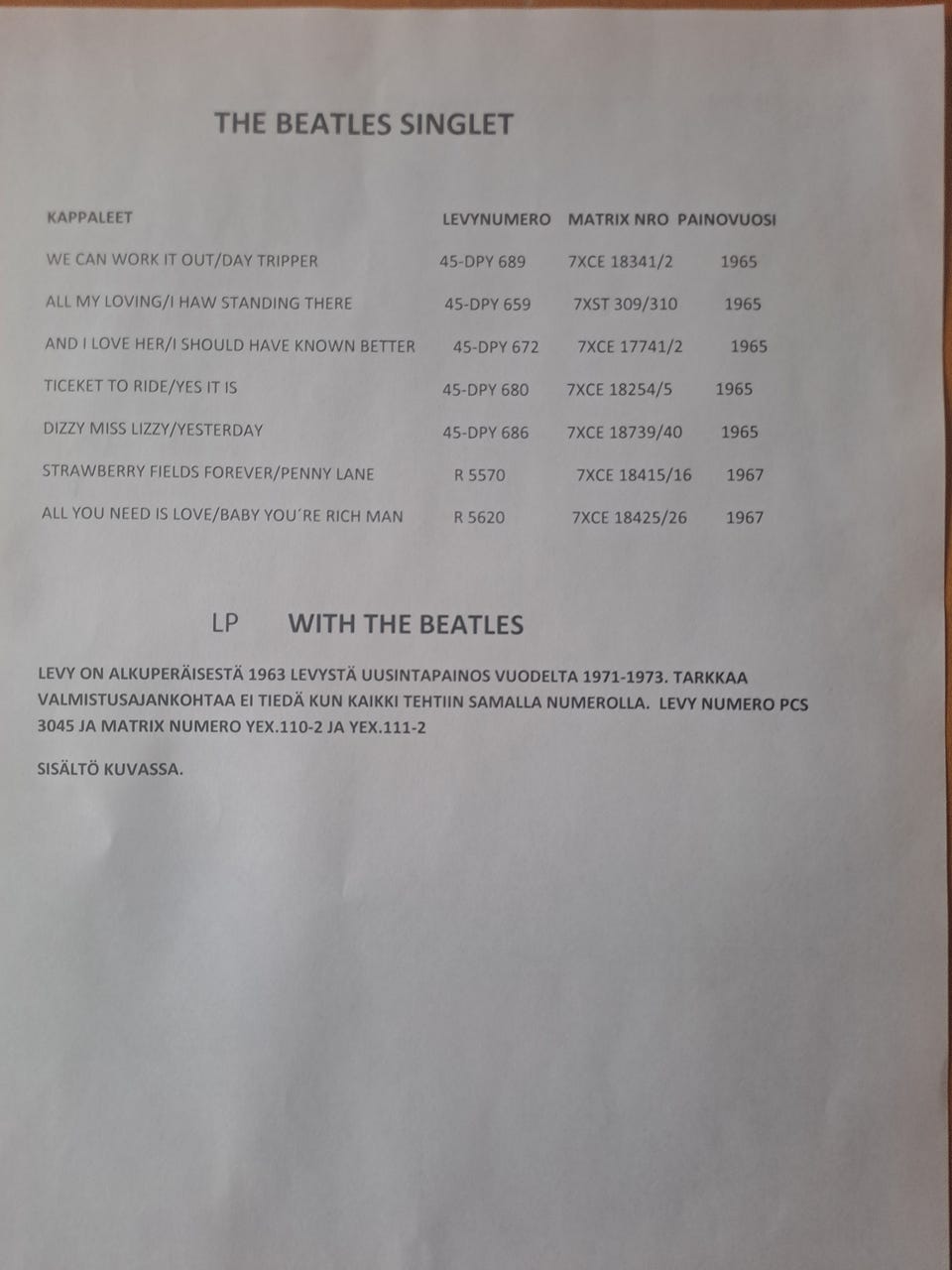 THE BEATLES SINGLET

| KAPPALEET | LEVYNUMERO | MATRIX NRO | PAINOVUOSI |
|---|---|---|---|
| WE CAN WORK IT OUT/DAY TRIPPER | 45-DPY 689 | 7XCE 18341/2 | 1965 |
| ALL MY LOVING/I HAW STANDING THERE | 45-DPY 659 | 7XST 309/310 | 1965 |
| AND I LOVE HER/I SHOULD HAVE KNOWN BETTER | 45-DPY 672 | 7XCE 17741/2 | 1965 |
| TICEKET TO RIDE/YES IT IS | 45-DPY 680 | 7XCE 18254/5 | 1965 |
| DIZZY MISS LIZZY/YESTERDAY | 45-DPY 686 | 7XCE 18739/40 | 1965 |
| STRAWBERRY FIELDS FOREVER/PENNY LANE | R 5570 | 7XCE 18415/16 | 1967 |
| ALL YOU NEED IS LOVE/BABY YOU´RE RICH MAN | R 5620 | 7XCE 18425/26 | 1967 |

LP WITH THE BEATLES

LEVY ON ALKUPERÄISESTÄ 1963 LEVYSTÄ UUSINTAPAINOS VUODELTA 1971-1973. TARKKAA VALMISTUSAJANKOHTAA EI TIEDÄ KUN KAIKKI TEHTIIN SAMALLA NUMEROLLA. LEVY NUMERO PCS 3045 JA MATRIX NUMERO YEX.110-2 JA YEX.111-2

SISÄLTÖ KUVASSA.